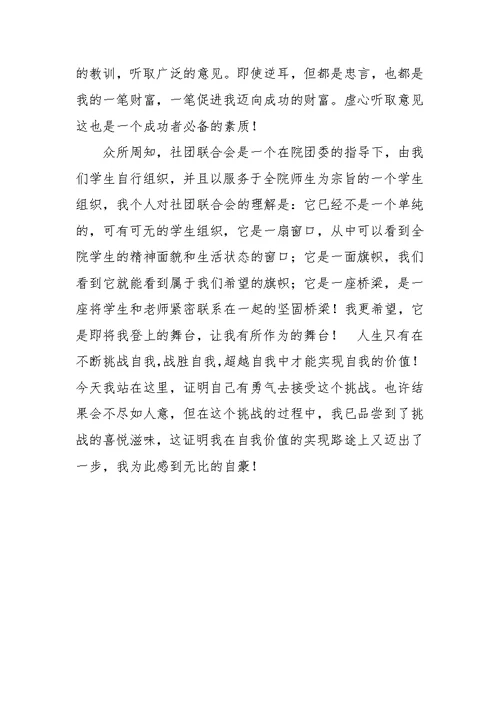 的教训，听取广泛的意见。即使逆耳，但都是忠言，也都是我的一笔财富，一笔促进我迈向成功的财富。虚心听取意见这也是一个成功者必备的素质！

众所周知，社团联合会是一个在院团委的指导下，由我们学生自行组织，并且以服务于全院师生为宗旨的一个学生组织，我个人对社团联合会的理解是：它已经不是一个单纯的，可有可无的学生组织，它是一扇窗口，从中可以看到全院学生的精神面貌和生活状态的窗口；它是一面旗帜，我们看到它就能看到属于我们希望的旗帜；它是一座桥梁，是一座将学生和老师紧密联系在一起的坚固桥梁！我更希望，它是即将我登上的舞台，让我有所作为的舞台！　人生只有在不断挑战自我，战胜自我，超越自我中才能实现自我的价值！今天我站在这里，证明自己有勇气去接受这个挑战。也许结果会不尽如人意，但在这个挑战的过程中，我已品尝到了挑战的喜悦滋味，这证明我在自我价值的实现路途上又迈出了一步，我为此感到无比的自豪！